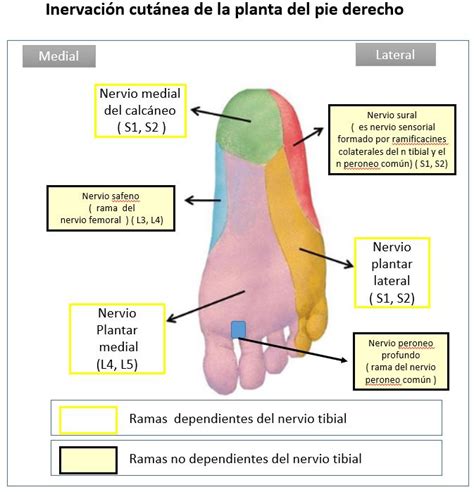 Inervación cutánea de la planta del pie derecho

Medial

Lateral

Nervio medial del calcáneo ( S1, S2 )

Nervio sural ( es nervio sensorial formado por ramificacines colaterales del n tibial y el n peroneo común) ( S1, S2)

Nervio safeno ( rama del nervio femoral ) ( L3, L4)

Nervio plantar lateral ( S1, S2)

Nervio Plantar medial (L4, L5)

Nervio peroneo profundo ( rama del nervio peroneo común )

Ramas dependientes del nervio tibial

Ramas no dependientes del nervio tibial